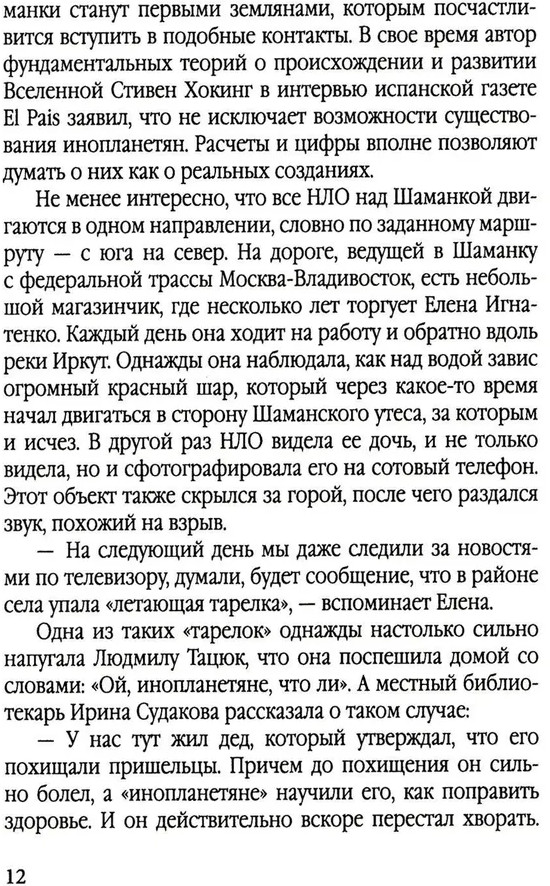 манки станут первыми землянами, которым посчастливится вступить в подобные контакты. В свое время автор фундаментальных теорий о происхождении и развитии Вселенной Стивен Хокинг в интервью испанской газете El Pais заявил, что не исключает возможности существования инопланетян. Расчеты и цифры вполне позволяют думать о них как о реальных созданиях.

Не менее интересно, что все НЛО над Шаманкой двигаются в одном направлении, словно по заданному маршруту — с юга на север. На дороге, ведущей в Шаманку с федеральной трассы Москва-Владивосток, есть небольшой магазинчик, где несколько лет торгует Елена Игнатенко. Каждый день она ходит на работу и обратно вдоль реки Иркут. Однажды она наблюдала, как над водой завис огромный красный шар, который через какое-то время начал двигаться в сторону Шаманского утеса, за которым и исчез. В другой раз НЛО видела ее дочь, и не только видела, но и сфотографировала его на сотовый телефон. Этот объект также скрылся за горой, после чего раздался звук, похожий на взрыв.

— На следующий день мы даже следили за новостями по телевизору, думали, будет сообщение, что в районе села упала «летающая тарелка», — вспоминает Елена.

Одна из таких «тарелок» однажды настолько сильно напугала Людмилу Тацюк, что она поспешила домой со словами: «Ой, инопланетяне, что ли». А местный библиотекарь Ирина Судакова рассказала о таком случае:

— У нас тут жил дед, который утверждал, что его похищали пришельцы. Причем до похищения он сильно болел, а «инопланетяне» научили его, как поправить здоровье. И он действительно вскоре перестал хворать.

12